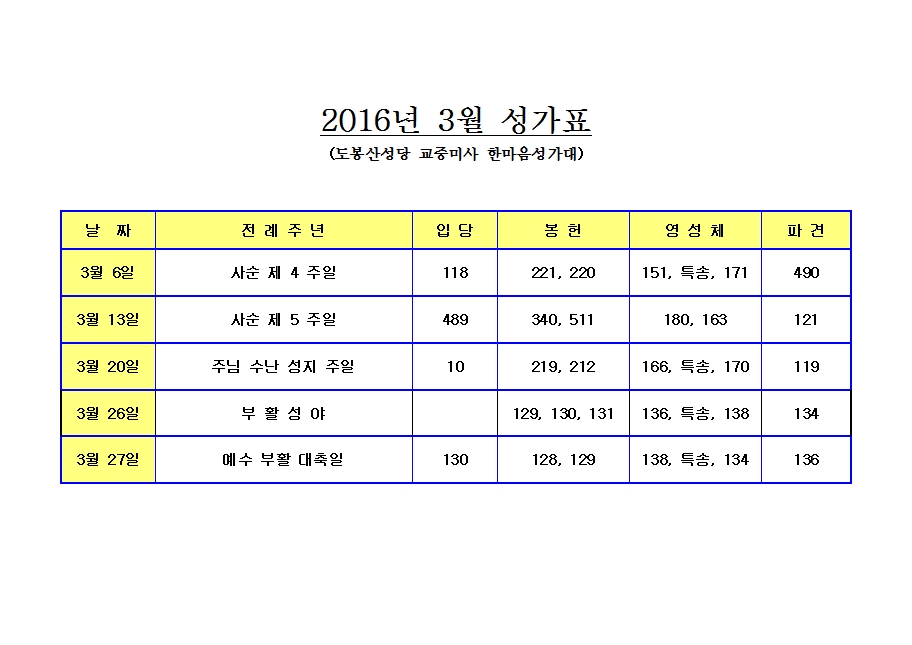 2016년 3월 성가표

(도봉산성당 교중미사 한마음성가대)

| 날 짜 | 전 례 주 년 | 입 당 | 봉 헌 | 영 성 체 | 파 견 |
|---|---|---|---|---|---|
| 3월 6일 | 사순 제 4 주일 | 118 | 221, 220 | 151, 특송, 171 | 490 |
| 3월 13일 | 사순 제 5 주일 | 489 | 340, 511 | 180, 163 | 121 |
| 3월 20일 | 주님 수난 성지 주일 | 10 | 219, 212 | 166, 특송, 170 | 119 |
| 3월 26일 | 부 활 성 야 | | 129, 130, 131 | 136, 특송, 138 | 134 |
| 3월 27일 | 예수 부활 대축일 | 130 | 128, 129 | 138, 특송, 134 | 136 |